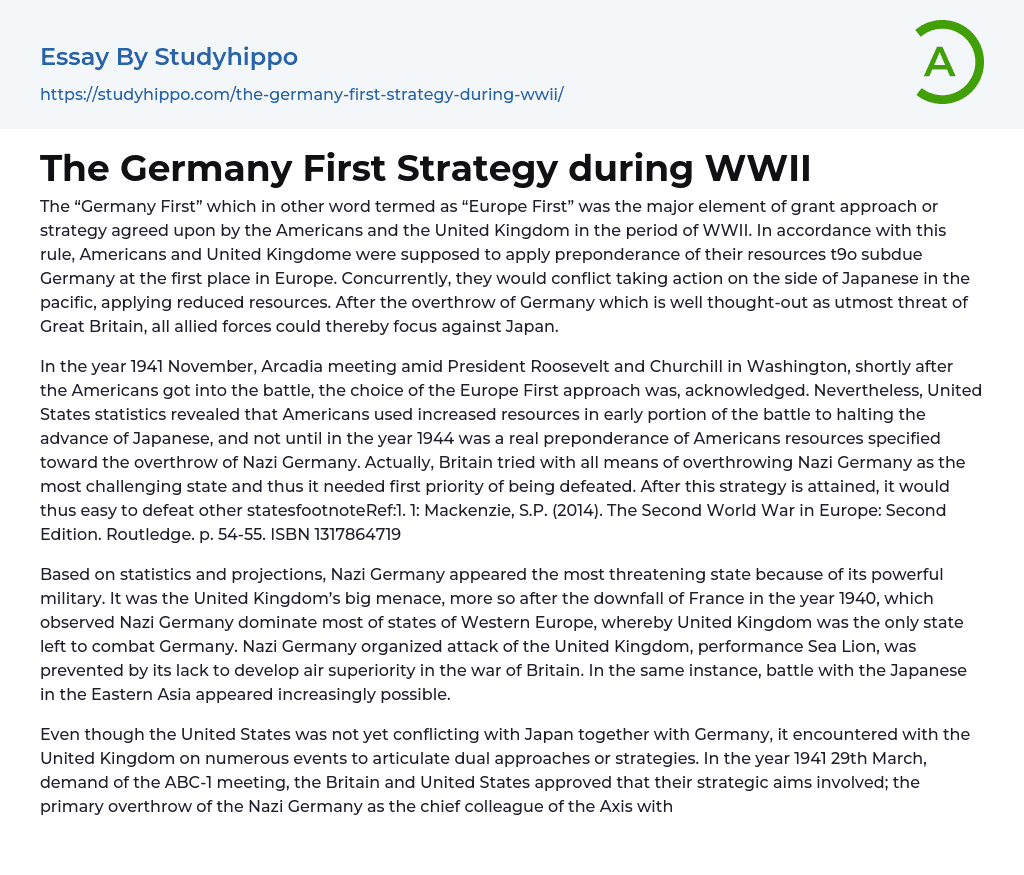 Essay By Studyhippo
https://studyhippo.com/the-germany-first-strategy-during-wwii/

A

The Germany First Strategy during WWII

The “Germany First” which in other word termed as “Europe First” was the major element of grant approach or strategy agreed upon by the Americans and the United Kingdom in the period of WWII. In accordance with this rule, Americans and United Kingdome were supposed to apply preponderance of their resources t9o subdue Germany at the first place in Europe. Concurrently, they would conflict taking action on the side of Japanese in the pacific, applying reduced resources. After the overthrow of Germany which is well thought-out as utmost threat of Great Britain, all allied forces could thereby focus against Japan.

In the year 1941 November, Arcadia meeting amid President Roosevelt and Churchill in Washington, shortly after the Americans got into the battle, the choice of the Europe First approach was, acknowledged. Nevertheless, United States statistics revealed that Americans used increased resources in early portion of the battle to halting the advance of Japanese, and not until in the year 1944 was a real preponderance of Americans resources specified toward the overthrow of Nazi Germany. Actually, Britain tried with all means of overthrowing Nazi Germany as the most challenging state and thus it needed first priority of being defeated. After this strategy is attained, it would thus easy to defeat other statesfootnoteRef:1. 1: Mackenzie, S.P. (2014). The Second World War in Europe: Second Edition. Routledge. p. 54-55. ISBN 1317864719

Based on statistics and projections, Nazi Germany appeared the most threatening state because of its powerful military. It was the United Kingdom’s big menace, more so after the downfall of France in the year 1940, which observed Nazi Germany dominate most of states of Western Europe, whereby United Kingdom was the only state left to combat Germany. Nazi Germany organized attack of the United Kingdom, performance Sea Lion, was prevented by its lack to develop air superiority in the war of Britain. In the same instance, battle with the Japanese in the Eastern Asia appeared increasingly possible.

Even though the United States was not yet conflicting with Japan together with Germany, it encountered with the United Kingdom on numerous events to articulate dual approaches or strategies. In the year 1941 29th March, demand of the ABC-1 meeting, the Britain and United States approved that their strategic aims involved; the primary overthrow of the Nazi Germany as the chief colleague of the Axis with